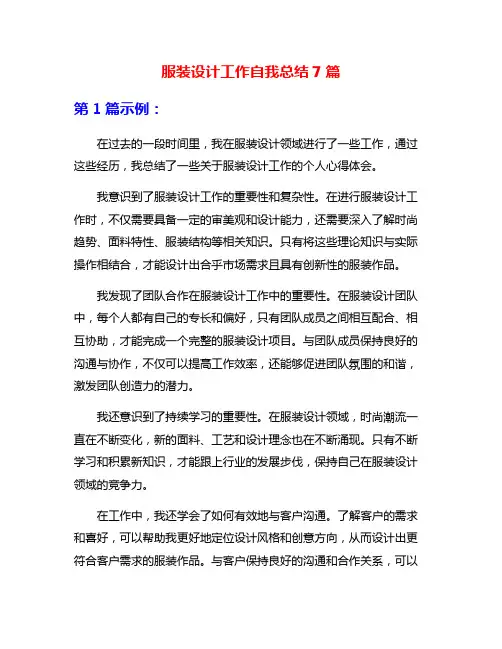 服装设计工作自我总结 7 篇

第 1 篇示例：

在过去的一段时间里，我在服装设计领域进行了一些工作，通过这些经历，我总结了一些关于服装设计工作的个人心得体会。

我意识到了服装设计工作的重要性和复杂性。在进行服装设计工作时，不仅需要具备一定的审美观和设计能力，还需要深入了解时尚趋势、面料特性、服装结构等相关知识。只有将这些理论知识与实际操作相结合，才能设计出合乎市场需求且具有创新性的服装作品。

我发现了团队合作在服装设计工作中的重要性。在服装设计团队中，每个人都有自己的专长和偏好，只有团队成员之间相互配合、相互协助，才能完成一个完整的服装设计项目。与团队成员保持良好的沟通与协作，不仅可以提高工作效率，还能够促进团队氛围的和谐，激发团队创造力的潜力。

我还意识到了持续学习的重要性。在服装设计领域，时尚潮流一直在不断变化，新的面料、工艺和设计理念也在不断涌现。只有不断学习和积累新知识，才能跟上行业的发展步伐，保持自己在服装设计领域的竞争力。

在工作中，我还学会了如何有效地与客户沟通。了解客户的需求和喜好，可以帮助我更好地定位设计风格和创意方向，从而设计出更符合客户需求的服装作品。与客户保持良好的沟通和合作关系，可以